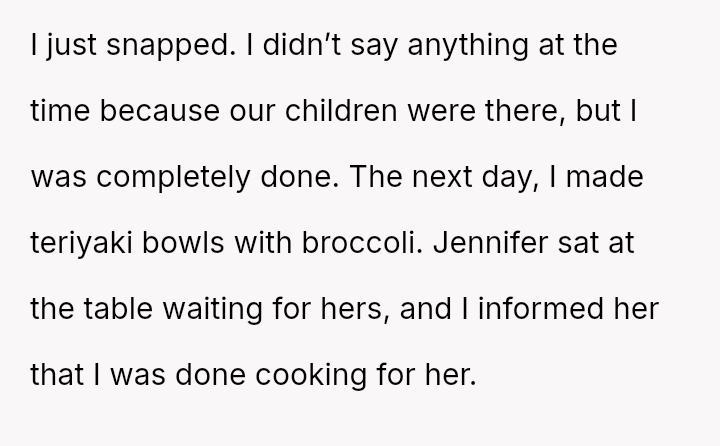 I just snapped. I didn't say anything at the time because our children were there, but I was completely done. The next day, I made teriyaki bowls with broccoli. Jennifer sat at the table waiting for hers, and I informed her that I was done cooking for her.